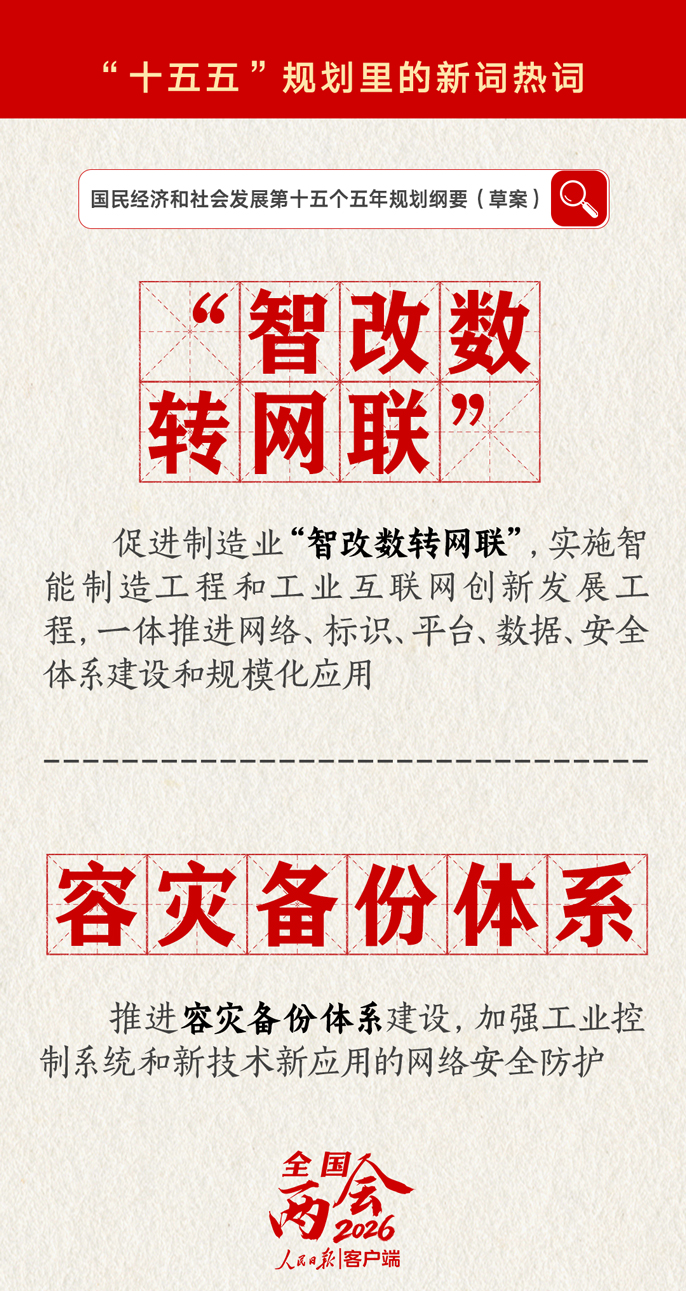 “十五五”规划里的新词热词

国民经济和社会发展第十五个五年规划纲要（草案）

“智改数转网联”

促进制造业“智改数转网联”，实施智能制造工程和工业互联网创新发展工程，一体推进网络、标识、平台、数据、安全体系建设和规模化应用

容灾备份体系

推进容灾备份体系建设，加强工业控制系统和新技术新应用的网络安全防护

全国两会2026

人民日报|客户端